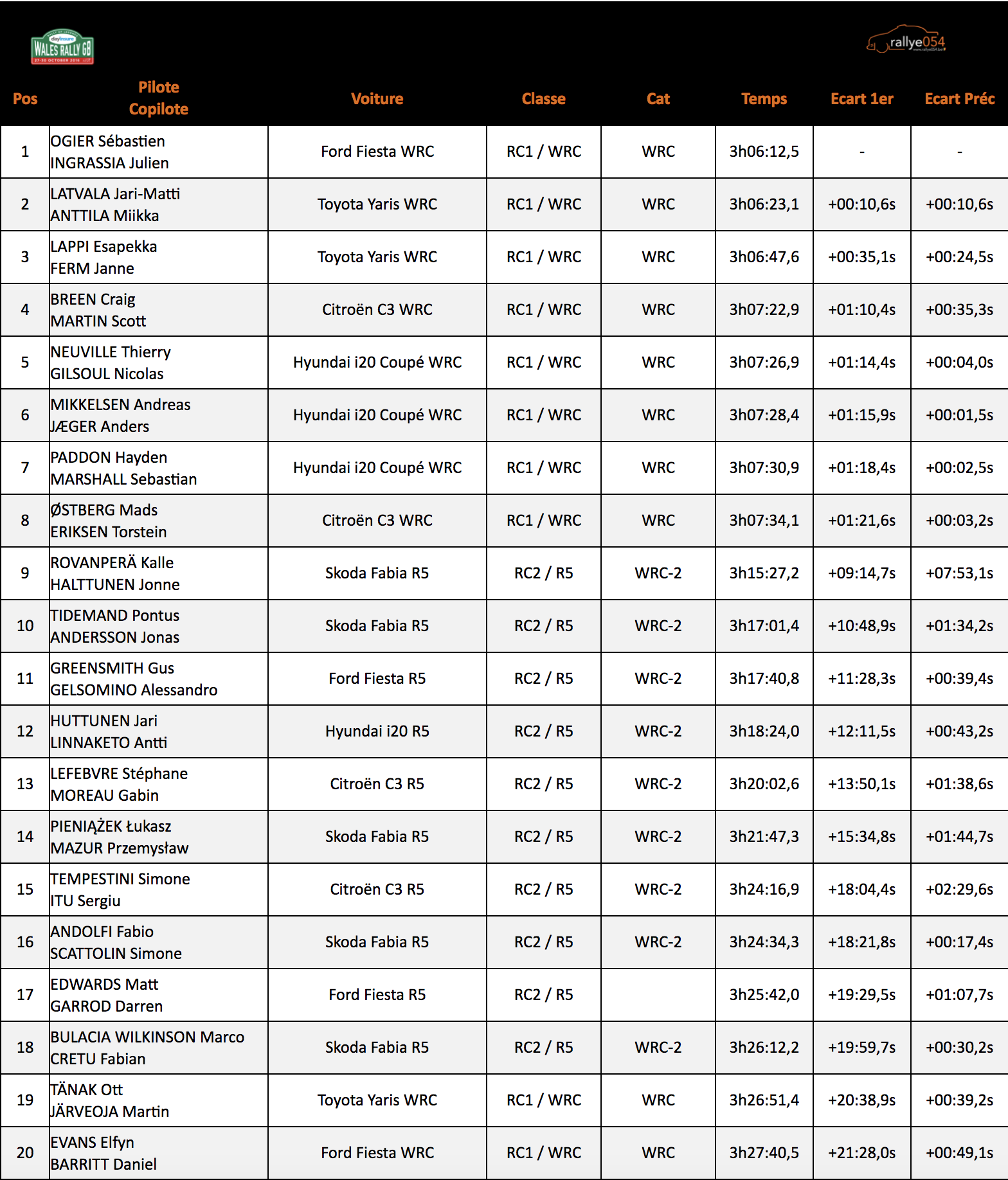 dayinsure WALES RALLY GB 27-30 OCTOBER 2016

rallye054 www.rallye054.be

| Pos | Pilote Copilote | Voiture | Classe | Cat | Temps | Ecart 1er | Ecart Préc |
|---|---|---|---|---|---|---|---|
| 1 | OGIER Sébastien INGRASSIA Julien | Ford Fiesta WRC | RC1 / WRC | WRC | 3h06:12,5 | - | - |
| 2 | LATVALA Jari-Matti ANTTILA Miikka | Toyota Yaris WRC | RC1 / WRC | WRC | 3h06:23,1 | +00:10,6s | +00:10,6s |
| 3 | LAPPI Esapekka FERM Janne | Toyota Yaris WRC | RC1 / WRC | WRC | 3h06:47,6 | +00:35,1s | +00:24,5s |
| 4 | BREEN Craig MARTIN Scott | Citroën C3 WRC | RC1 / WRC | WRC | 3h07:22,9 | +01:10,4s | +00:35,3s |
| 5 | NEUVILLE Thierry GILSOUL Nicolas | Hyundai i20 Coupé WRC | RC1 / WRC | WRC | 3h07:26,9 | +01:14,4s | +00:04,0s |
| 6 | MIKKELSEN Andreas JÆGER Anders | Hyundai i20 Coupé WRC | RC1 / WRC | WRC | 3h07:28,4 | +01:15,9s | +00:01,5s |
| 7 | PADDON Hayden MARSHALL Sebastian | Hyundai i20 Coupé WRC | RC1 / WRC | WRC | 3h07:30,9 | +01:18,4s | +00:02,5s |
| 8 | ØSTBERG Mads ERIKSEN Torstein | Citroën C3 WRC | RC1 / WRC | WRC | 3h07:34,1 | +01:21,6s | +00:03,2s |
| 9 | ROVANPERÄ Kalle HALTTUNEN Jonne | Skoda Fabia R5 | RC2 / R5 | WRC-2 | 3h15:27,2 | +09:14,7s | +07:53,1s |
| 10 | TIDEMAND Pontus ANDERSSON Jonas | Skoda Fabia R5 | RC2 / R5 | WRC-2 | 3h17:01,4 | +10:48,9s | +01:34,2s |
| 11 | GREENSMITH Gus GELSOMINO Alessandro | Ford Fiesta R5 | RC2 / R5 | WRC-2 | 3h17:40,8 | +11:28,3s | +00:39,4s |
| 12 | HUTTUNEN Jari LINNAKETO Antti | Hyundai i20 R5 | RC2 / R5 | WRC-2 | 3h18:24,0 | +12:11,5s | +00:43,2s |
| 13 | LEFEBVRE Stéphane MOREAU Gabin | Citroën C3 R5 | RC2 / R5 | WRC-2 | 3h20:02,6 | +13:50,1s | +01:38,6s |
| 14 | PIENIĄŻEK Łukasz MAZUR Przemysław | Skoda Fabia R5 | RC2 / R5 | WRC-2 | 3h21:47,3 | +15:34,8s | +01:44,7s |
| 15 | TEMPESTINI Simone ITU Sergiu | Citroën C3 R5 | RC2 / R5 | WRC-2 | 3h24:16,9 | +18:04,4s | +02:29,6s |
| 16 | ANDOLFI Fabio SCATTOLIN Simone | Skoda Fabia R5 | RC2 / R5 | WRC-2 | 3h24:34,3 | +18:21,8s | +00:17,4s |
| 17 | EDWARDS Matt GARROD Darren | Ford Fiesta R5 | RC2 / R5 | | 3h25:42,0 | +19:29,5s | +01:07,7s |
| 18 | BULACIA WILKINSON Marco CRETU Fabian | Skoda Fabia R5 | RC2 / R5 | WRC-2 | 3h26:12,2 | +19:59,7s | +00:30,2s |
| 19 | TÄNAK Ott JÄRVEOJA Martin | Toyota Yaris WRC | RC1 / WRC | WRC | 3h26:51,4 | +20:38,9s | +00:39,2s |
| 20 | EVANS Elfyn BARRITT Daniel | Ford Fiesta WRC | RC1 / WRC | WRC | 3h27:40,5 | +21:28,0s | +00:49,1s |